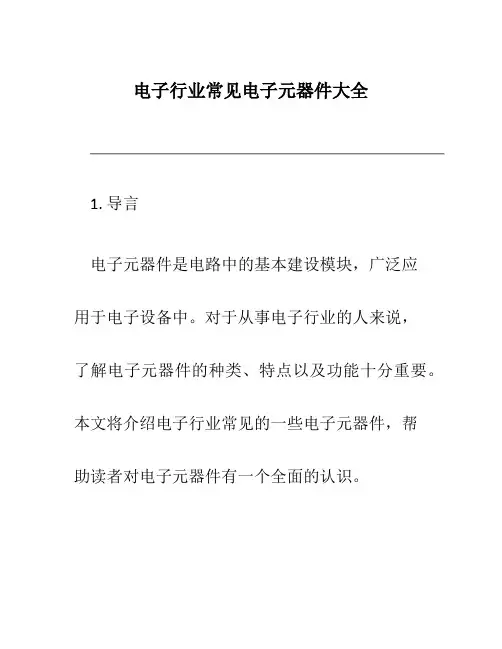 电子行业常见电子元器件大全

1. 导言

电子元器件是电路中的基本建设模块，广泛应用于电子设备中。对于从事电子行业的人来说，了解电子元器件的种类、特点以及功能十分重要。本文将介绍电子行业常见的一些电子元器件，帮助读者对电子元器件有一个全面的认识。